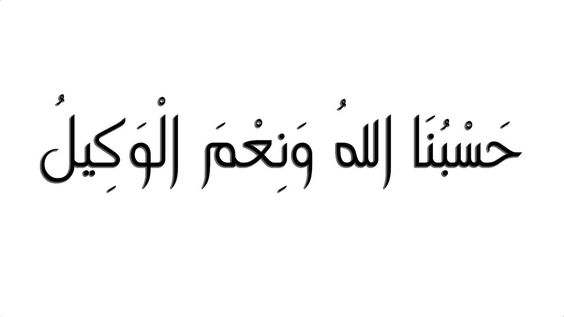 حَسْبُنَا اللهُ وَنِعْمَ الْوَكِيلُ